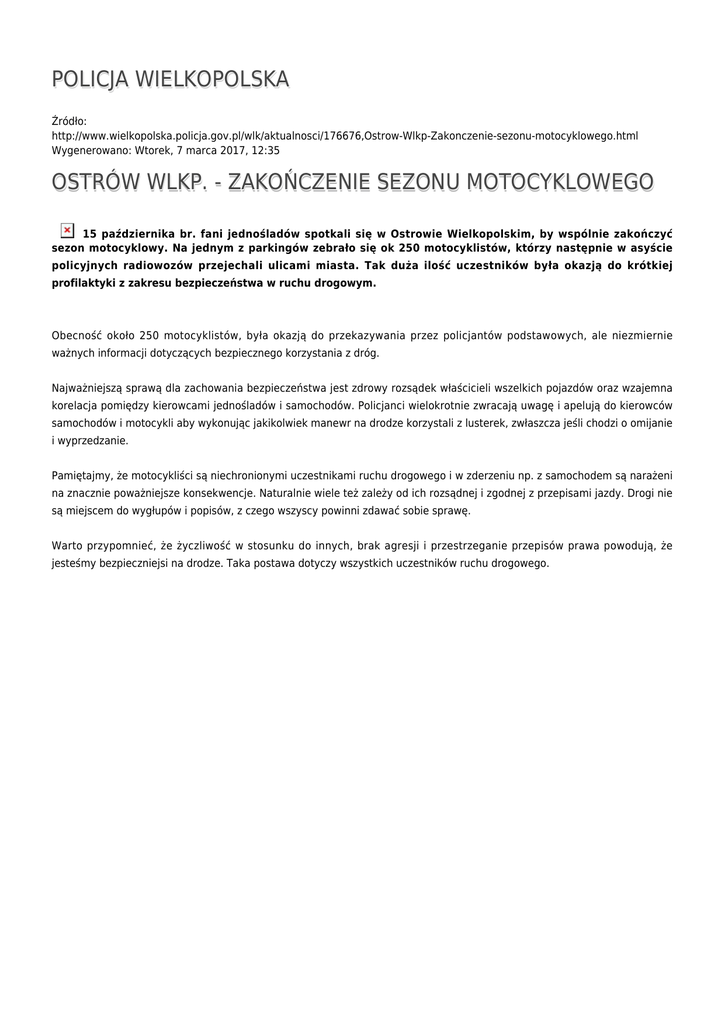 POLICJA WIELKOPOLSKA

Źródło: http://www.wielkopolska.policja.gov.pl/wlk/aktualnosci/176676,Ostrow-Wlkp-Zakonczenie-sezonu-motocyklowego.html
Wygenerowano: Wtorek, 7 marca 2017, 12:35

OSTRÓW WLKP. - ZAKOŃCZENIE SEZONU MOTOCYKLOWEGO

15 października br. fani jednośladów spotkali się w Ostrowie Wielkopolskim, by wspólnie zakończyć sezon motocyklowy. Na jednym z parkingów zebrało się ok 250 motocyklistów, którzy następnie w asyście policyjnych radiowozów przejechali ulicami miasta. Tak duża ilość uczestników była okazją do krótkiej profilaktyki z zakresu bezpieczeństwa w ruchu drogowym.

Obecność około 250 motocyklistów, była okazją do przekazywania przez policjantów podstawowych, ale niezmiernie ważnych informacji dotyczących bezpiecznego korzystania z dróg.

Najważniejszą sprawą dla zachowania bezpieczeństwa jest zdrowy rozsądek właścicieli wszelkich pojazdów oraz wzajemna korelacja pomiędzy kierowcami jednośladów i samochodów. Policjanci wielokrotnie zwracają uwagę i apelują do kierowców samochodów i motocykli aby wykonując jakikolwiek manewr na drodze korzystali z lusterek, zwłaszcza jeśli chodzi o omijanie i wyprzedzanie.

Pamiętajmy, że motocykliści są niechronionymi uczestnikami ruchu drogowego i w zderzeniu np. z samochodem są narażeni na znacznie poważniejsze konsekwencje. Naturalnie wiele też zależy od ich rozsądnej i zgodnej z przepisami jazdy. Drogi nie są miejscem do wygłupów i popisów, z czego wszyscy powinni zdawać sobie sprawę.

Warto przypomnieć, że życzliwość w stosunku do innych, brak agresji i przestrzeganie przepisów prawa powodują, że jesteśmy bezpieczniejsi na drodze. Taka postawa dotyczy wszystkich uczestników ruchu drogowego.